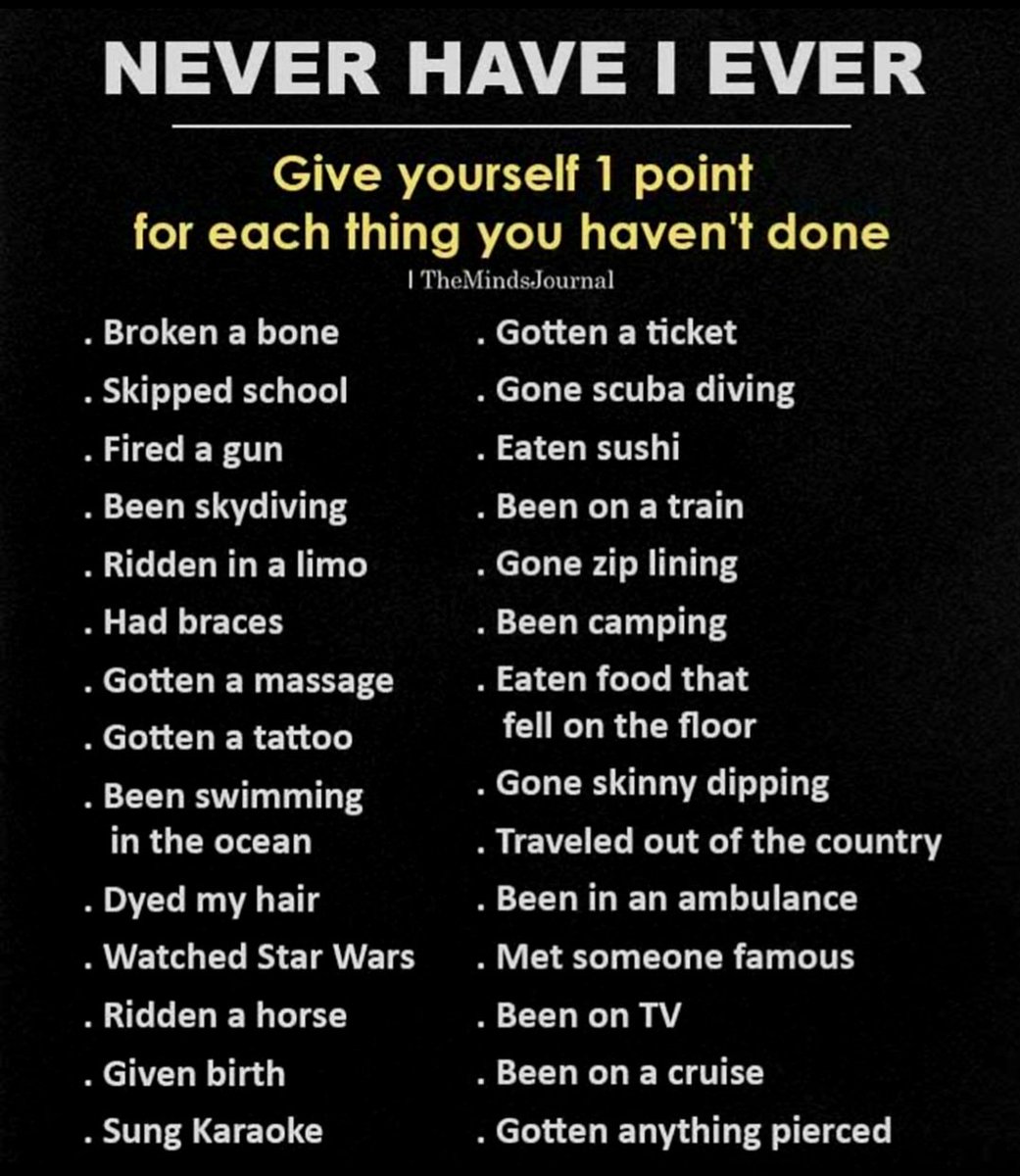 NEVER HAVE I EVER

Give yourself 1 point for each thing you haven't done

| TheMindsJournal

. Broken a bone
. Skipped school
. Fired a gun
. Been skydiving
. Ridden in a limo
. Had braces
. Gotten a massage
. Gotten a tattoo
. Been swimming in the ocean
. Dyed my hair
. Watched Star Wars
. Ridden a horse
. Given birth
. Sung Karaoke

. Gotten a ticket
. Gone scuba diving
. Eaten sushi
. Been on a train
. Gone zip lining
. Been camping
. Eaten food that fell on the floor
. Gone skinny dipping
. Traveled out of the country
. Been in an ambulance
. Met someone famous
. Been on TV
. Been on a cruise
. Gotten anything pierced